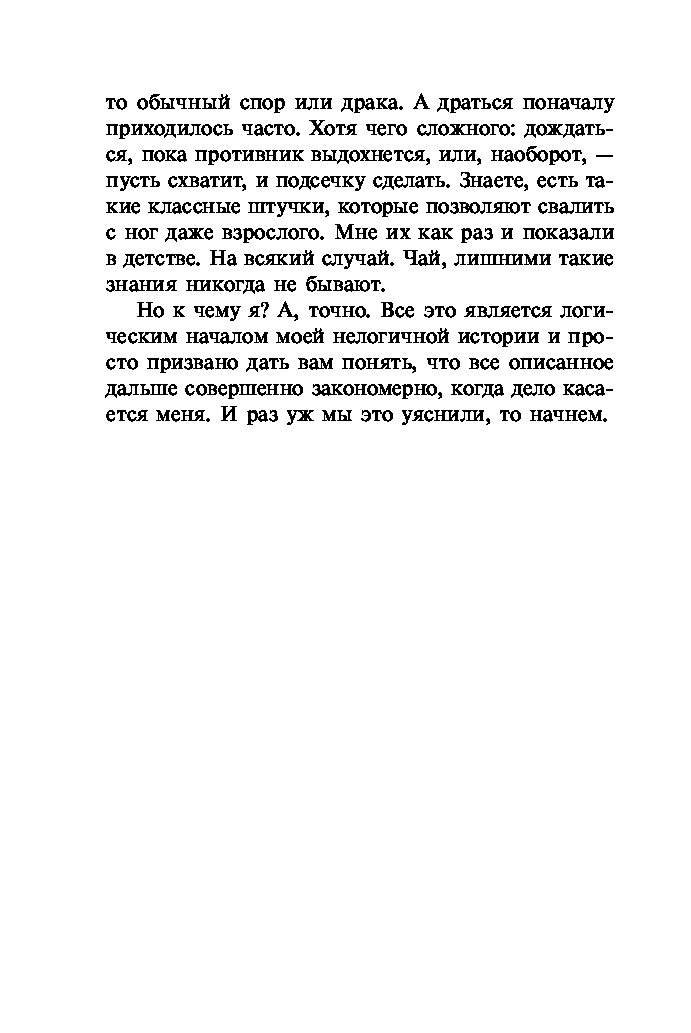 то обычный спор или драка. А драться поначалу приходилось часто. Хотя чего сложного: дождаться, пока противник выдохнется, или, наоборот, — пусть схватит, и подсечку сделать. Знаете, есть такие классные штучки, которые позволяют свалить с ног даже взрослого. Мне их как раз и показали в детстве. На всякий случай. Чай, лишними такие знания никогда не бывают.

Но к чему я? А, точно. Все это является логическим началом моей нелогичной истории и просто призвано дать вам понять, что все описанное дальше совершенно закономерно, когда дело касается меня. И раз уж мы это уяснили, то начнем.